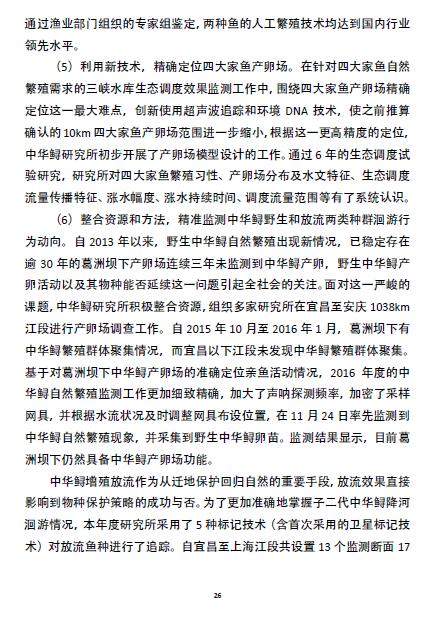 通过渔业部门组织的专家组鉴定，两种鱼的人工繁殖技术均达到国内行业领先水平。

（5）利用新技术，精确定位四大家鱼产卵场。在针对四大家鱼自然繁殖需求的三峡水库生态调度效果监测工作中，围绕四大家鱼产卵场精确定位这一最大难点，创新使用超声波追踪和环境 DNA 技术，使之前推算确认的 10km 四大家鱼产卵场范围进一步缩小，根据这一更高精度的定位，中华鲟研究所初步开展了产卵场模型设计的工作。通过 6 年的生态调度试验研究，研究所对四大家鱼繁殖习性、产卵场分布及水文特征、生态调度流量传播特征、涨水幅度、涨水持续时间、调度流量范围等有了系统认识。

（6）整合资源和方法，精准监测中华鲟野生和放流两类种群洄游行为动向。自 2013 年以来，野生中华鲟自然繁殖出现新情况，已稳定存在逾 30 年的葛洲坝下产卵场连续三年未监测到中华鲟产卵，野生中华鲟产卵活动以及其物种能否延续这一问题引起全社会的关注。面对这一严峻的课题，中华鲟研究所积极整合资源，组织多家研究所在宜昌至安庆 1038km 江段进行产卵场调查工作。自 2015 年 10 月至 2016 年 1 月，葛洲坝下有中华鲟繁殖群体聚集情况，而宜昌以下江段未发现中华鲟繁殖群体聚集。基于对葛洲坝下中华鲟产卵场的准确定位亲鱼活动情况，2016 年度的中华鲟自然繁殖监测工作更加细致精确，加大了声呐探测频率，加密了采样网具，并根据水流状况及时调整网具布设位置，在 11 月 24 日率先监测到中华鲟自然繁殖现象，并采集到野生中华鲟卵苗。监测结果显示，目前葛洲坝下仍然具备中华鲟产卵场功能。

中华鲟增殖放流作为从迁地保护回归自然的重要手段，放流效果直接影响到物种保护策略的成功与否。为了更加准确地掌握子二代中华鲟降河洄游情况，本年度研究所采用了 5 种标记技术（含首次采用的卫星标记技术）对放流鱼种进行了追踪。自宜昌至上海江段共设置 13 个监测断面 17

26